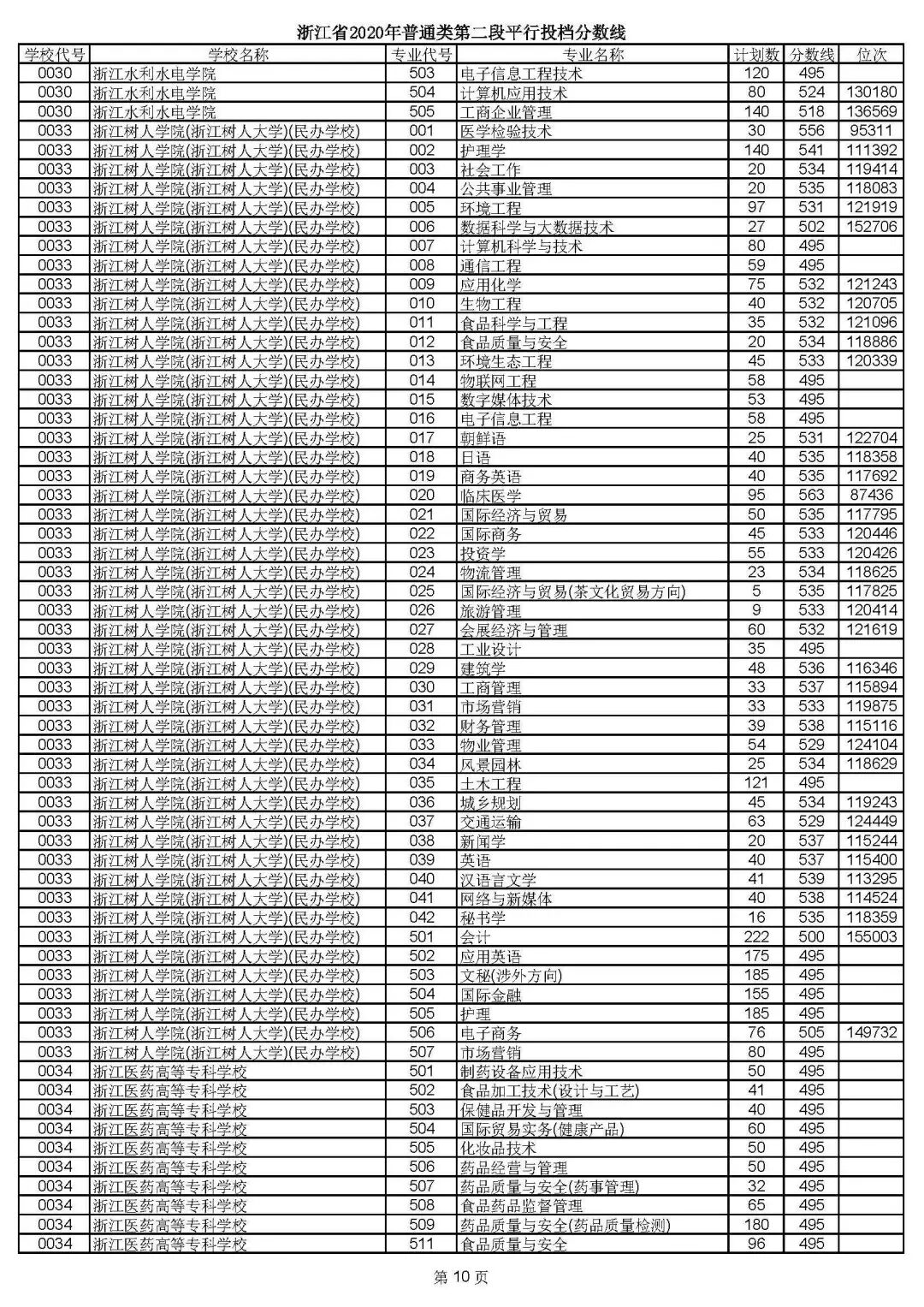 浙江省2020年普通类第二段平行投档分数线

| 学校代号 | 学校名称 | 专业代号 | 专业名称 | 计划数 | 分数线 | 位次 |
|---|---|---|---|---|---|---|
| 0030 | 浙江水利水电学院 | 503 | 电子信息工程技术 | 120 | 495 | |
| 0030 | 浙江水利水电学院 | 504 | 计算机应用技术 | 80 | 524 | 130180 |
| 0030 | 浙江水利水电学院 | 505 | 工商企业管理 | 140 | 518 | 136569 |
| 0033 | 浙江树人学院(浙江树人大学)(民办学校) | 001 | 医学检验技术 | 30 | 556 | 95311 |
| 0033 | 浙江树人学院(浙江树人大学)(民办学校) | 002 | 护理学 | 140 | 541 | 111392 |
| 0033 | 浙江树人学院(浙江树人大学)(民办学校) | 003 | 社会工作 | 20 | 534 | 119414 |
| 0033 | 浙江树人学院(浙江树人大学)(民办学校) | 004 | 公共事业管理 | 20 | 535 | 118083 |
| 0033 | 浙江树人学院(浙江树人大学)(民办学校) | 005 | 环境工程 | 97 | 531 | 121919 |
| 0033 | 浙江树人学院(浙江树人大学)(民办学校) | 006 | 数据科学与大数据技术 | 27 | 502 | 152706 |
| 0033 | 浙江树人学院(浙江树人大学)(民办学校) | 007 | 计算机科学与技术 | 80 | 495 | |
| 0033 | 浙江树人学院(浙江树人大学)(民办学校) | 008 | 通信工程 | 59 | 495 | |
| 0033 | 浙江树人学院(浙江树人大学)(民办学校) | 009 | 应用化学 | 75 | 532 | 121243 |
| 0033 | 浙江树人学院(浙江树人大学)(民办学校) | 010 | 生物工程 | 40 | 532 | 120705 |
| 0033 | 浙江树人学院(浙江树人大学)(民办学校) | 011 | 食品科学与工程 | 35 | 532 | 121096 |
| 0033 | 浙江树人学院(浙江树人大学)(民办学校) | 012 | 食品质量与安全 | 20 | 534 | 118886 |
| 0033 | 浙江树人学院(浙江树人大学)(民办学校) | 013 | 环境生态工程 | 45 | 533 | 120339 |
| 0033 | 浙江树人学院(浙江树人大学)(民办学校) | 014 | 物联网工程 | 58 | 495 | |
| 0033 | 浙江树人学院(浙江树人大学)(民办学校) | 015 | 数字媒体技术 | 53 | 495 | |
| 0033 | 浙江树人学院(浙江树人大学)(民办学校) | 016 | 电子信息工程 | 58 | 495 | |
| 0033 | 浙江树人学院(浙江树人大学)(民办学校) | 017 | 朝鲜语 | 25 | 531 | 122704 |
| 0033 | 浙江树人学院(浙江树人大学)(民办学校) | 018 | 日语 | 40 | 535 | 118358 |
| 0033 | 浙江树人学院(浙江树人大学)(民办学校) | 019 | 商务英语 | 40 | 535 | 117692 |
| 0033 | 浙江树人学院(浙江树人大学)(民办学校) | 020 | 临床医学 | 95 | 563 | 87436 |
| 0033 | 浙江树人学院(浙江树人大学)(民办学校) | 021 | 国际经济与贸易 | 50 | 535 | 117795 |
| 0033 | 浙江树人学院(浙江树人大学)(民办学校) | 022 | 国际商务 | 45 | 533 | 120446 |
| 0033 | 浙江树人学院(浙江树人大学)(民办学校) | 023 | 投资学 | 55 | 533 | 120426 |
| 0033 | 浙江树人学院(浙江树人大学)(民办学校) | 024 | 物流管理 | 23 | 534 | 118625 |
| 0033 | 浙江树人学院(浙江树人大学)(民办学校) | 025 | 国际经济与贸易(茶文化贸易方向) | 5 | 535 | 117825 |
| 0033 | 浙江树人学院(浙江树人大学)(民办学校) | 026 | 旅游管理 | 9 | 533 | 120414 |
| 0033 | 浙江树人学院(浙江树人大学)(民办学校) | 027 | 会展经济与管理 | 60 | 532 | 121619 |
| 0033 | 浙江树人学院(浙江树人大学)(民办学校) | 028 | 工业设计 | 35 | 495 | |
| 0033 | 浙江树人学院(浙江树人大学)(民办学校) | 029 | 建筑学 | 48 | 536 | 116346 |
| 0033 | 浙江树人学院(浙江树人大学)(民办学校) | 030 | 工商管理 | 33 | 537 | 115894 |
| 0033 | 浙江树人学院(浙江树人大学)(民办学校) | 031 | 市场营销 | 33 | 533 | 119875 |
| 0033 | 浙江树人学院(浙江树人大学)(民办学校) | 032 | 财务管理 | 39 | 538 | 115116 |
| 0033 | 浙江树人学院(浙江树人大学)(民办学校) | 033 | 物业管理 | 54 | 529 | 124104 |
| 0033 | 浙江树人学院(浙江树人大学)(民办学校) | 034 | 风景园林 | 25 | 534 | 118629 |
| 0033 | 浙江树人学院(浙江树人大学)(民办学校) | 035 | 土木工程 | 121 | 495 | |
| 0033 | 浙江树人学院(浙江树人大学)(民办学校) | 036 | 城乡规划 | 45 | 534 | 119243 |
| 0033 | 浙江树人学院(浙江树人大学)(民办学校) | 037 | 交通运输 | 63 | 529 | 124449 |
| 0033 | 浙江树人学院(浙江树人大学)(民办学校) | 038 | 新闻学 | 20 | 537 | 115244 |
| 0033 | 浙江树人学院(浙江树人大学)(民办学校) | 039 | 英语 | 40 | 537 | 115400 |
| 0033 | 浙江树人学院(浙江树人大学)(民办学校) | 040 | 汉语言文学 | 41 | 539 | 113295 |
| 0033 | 浙江树人学院(浙江树人大学)(民办学校) | 041 | 网络与新媒体 | 40 | 538 | 114524 |
| 0033 | 浙江树人学院(浙江树人大学)(民办学校) | 042 | 秘书学 | 16 | 535 | 118359 |
| 0033 | 浙江树人学院(浙江树人大学)(民办学校) | 501 | 会计 | 222 | 500 | 155003 |
| 0033 | 浙江树人学院(浙江树人大学)(民办学校) | 502 | 应用英语 | 175 | 495 | |
| 0033 | 浙江树人学院(浙江树人大学)(民办学校) | 503 | 文秘(涉外方向) | 185 | 495 | |
| 0033 | 浙江树人学院(浙江树人大学)(民办学校) | 504 | 国际金融 | 155 | 495 | |
| 0033 | 浙江树人学院(浙江树人大学)(民办学校) | 505 | 护理 | 185 | 495 | |
| 0033 | 浙江树人学院(浙江树人大学)(民办学校) | 506 | 电子商务 | 76 | 505 | 149732 |
| 0033 | 浙江树人学院(浙江树人大学)(民办学校) | 507 | 市场营销 | 80 | 495 | |
| 0034 | 浙江医药高等专科学校 | 501 | 制药设备应用技术 | 50 | 495 | |
| 0034 | 浙江医药高等专科学校 | 502 | 食品加工技术(设计与工艺) | 41 | 495 | |
| 0034 | 浙江医药高等专科学校 | 503 | 保健品开发与管理 | 40 | 495 | |
| 0034 | 浙江医药高等专科学校 | 504 | 国际贸易实务(健康产品) | 60 | 495 | |
| 0034 | 浙江医药高等专科学校 | 505 | 化妆品技术 | 50 | 495 | |
| 0034 | 浙江医药高等专科学校 | 506 | 药品经营与管理 | 50 | 495 | |
| 0034 | 浙江医药高等专科学校 | 507 | 药品质量与安全(药事管理) | 32 | 495 | |
| 0034 | 浙江医药高等专科学校 | 508 | 食品药品监督管理 | 65 | 495 | |
| 0034 | 浙江医药高等专科学校 | 509 | 药品质量与安全(药品质量检测) | 180 | 495 | |
| 0034 | 浙江医药高等专科学校 | 511 | 食品质量与安全 | 96 | 495 | |

第 10 页